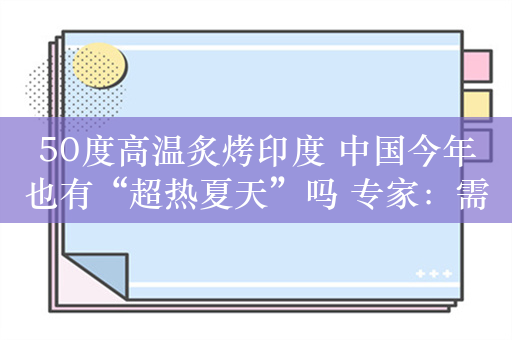 50度高温炙烤印度 中国今年也有“超热夏天”吗 专家：需